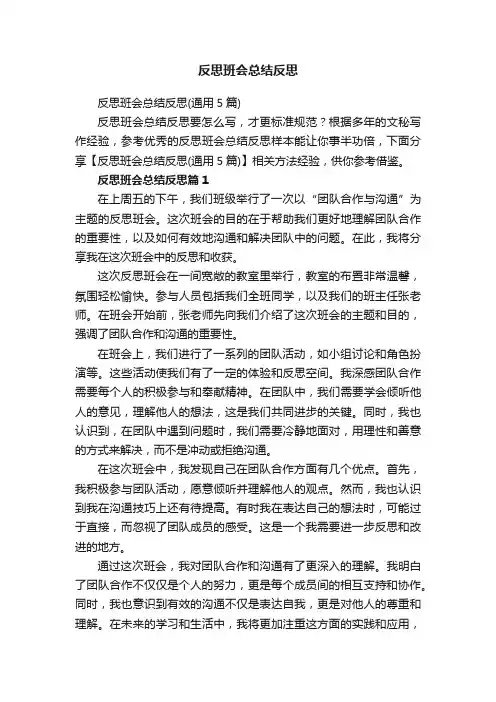 反思班会总结反思

反思班会总结反思(通用 5 篇)

反思班会总结反思要怎么写，才更标准规范？根据多年的文秘写作经验，参考优秀的反思班会总结反思样本能让你事半功倍，下面分享【反思班会总结反思(通用 5 篇)】相关方法经验，供你参考借鉴。

反思班会总结反思篇 1

在上周五的下午，我们班级举行了一次以“团队合作与沟通”为主题的反思班会。这次班会的目的在于帮助我们更好地理解团队合作的重要性，以及如何有效地沟通和解决团队中的问题。在此，我将分享我在这次班会中的反思和收获。

这次反思班会在一间宽敞的教室里举行，教室的布置非常温馨，氛围轻松愉快。参与人员包括我们全班同学，以及我们的班主任张老师。在班会开始前，张老师先向我们介绍了这次班会的主题和目的，强调了团队合作和沟通的重要性。

在班会上，我们进行了一系列的团队活动，如小组讨论和角色扮演等。这些活动使我们有了一定的体验和反思空间。我深感团队合作需要每个人的积极参与和奉献精神。在团队中，我们需要学会倾听他人的意见，理解他人的想法，这是我们共同进步的关键。同时，我也认识到，在团队中遇到问题时，我们需要冷静地面对，用理性和善意的方式来解决，而不是冲动或拒绝沟通。

在这次班会中，我发现自己在团队合作方面有几个优点。首先，我积极参与团队活动，愿意倾听并理解他人的观点。然而，我也认识到我在沟通技巧上还有待提高。有时我在表达自己的想法时，可能过于直接，而忽视了团队成员的感受。这是一个我需要进一步反思和改进的地方。

通过这次班会，我对团队合作和沟通有了更深入的理解。我明白了团队合作不仅仅是个人的努力，更是每个成员间的相互支持和协作。同时，我也意识到有效的沟通不仅是表达自我，更是对他人的尊重和理解。在未来的学习和生活中，我将更加注重这方面的实践和应用，